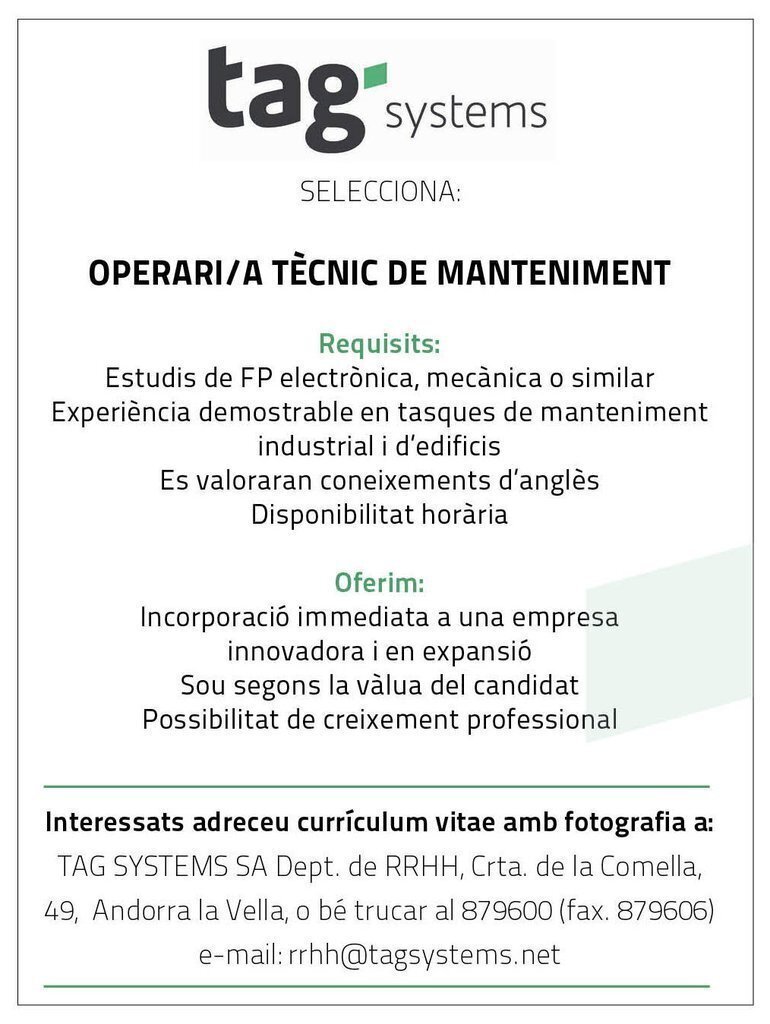 tag systems

SELECCIONA:

OPERARI/A TÈCNIC DE MANTENIMENT

Requisits:

Estudis de FP electrònica, mecànica o similar

Experiència demostrable en tasques de manteniment industrial i d'edificis

Es valoraran coneixements d'anglès

Disponibilitat horària

Oferim:

Incorporació immediata a una empresa innovadora i en expansió

Sou segons la vàlua del candidat

Possibilitat de creixement professional

Interessats adreceu currículum vitae amb fotografia a:

TAG SYSTEMS SA Dept. de RRHH, Crta. de la Comella, 49, Andorra la Vella, o bé trucar al 879600 (fax. 879606)

e-mail: rrhh@tagsystems.net